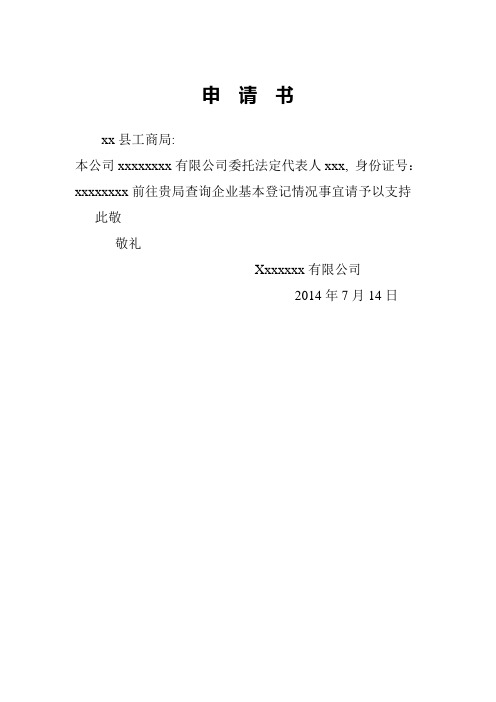 申 请 书

xx 县工商局:

本公司 xxxxxxxx 有限公司委托法定代表人 xxx, 身份证号：xxxxxxxx 前往贵局查询企业基本登记情况事宜请予以支持

此敬

敬礼

Xxxxxxx 有限公司

2014 年 7 月 14 日